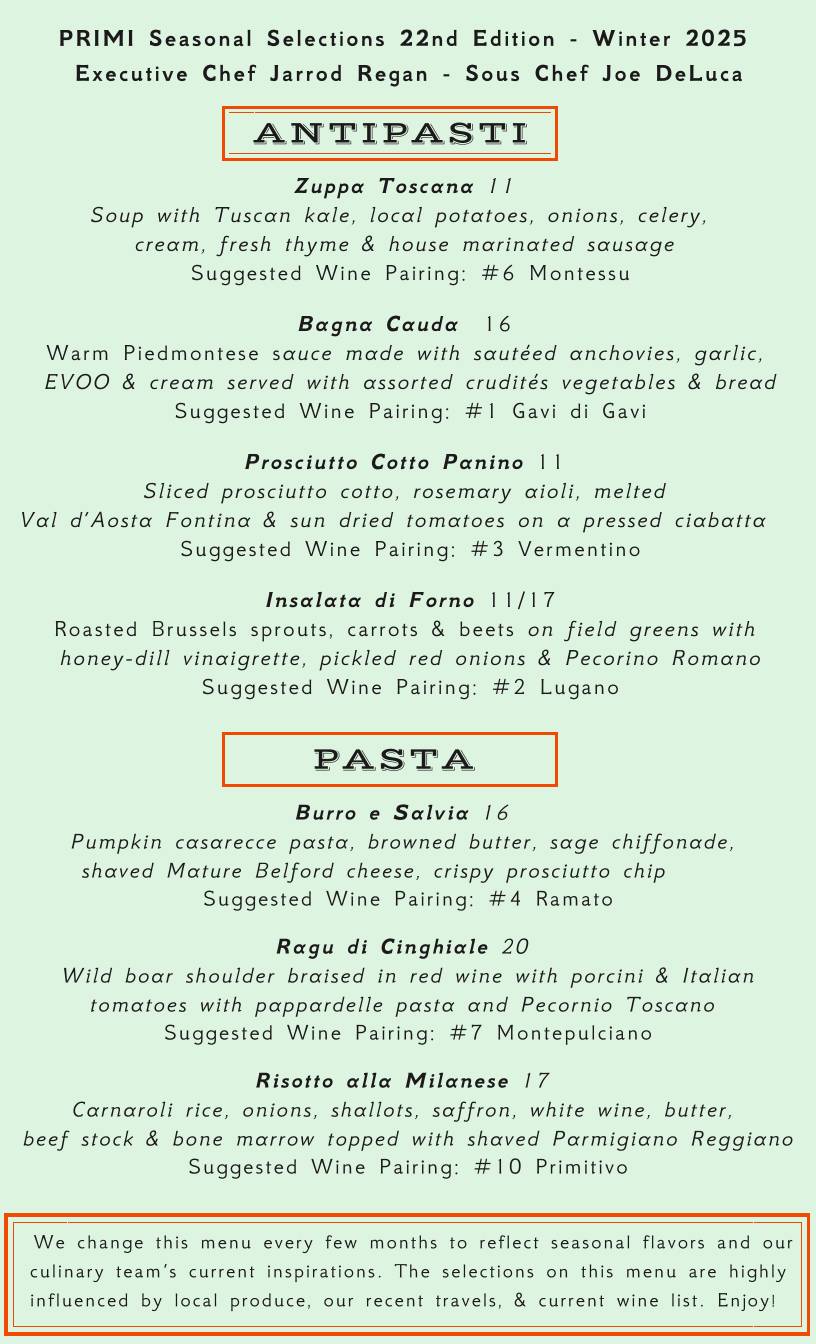 PRIMI Seasonal Selections 22nd Edition - Winter 2025
Executive Chef Jarrod Regan - Sous Chef Joe DeLuca

ANTIPASTI

Zuppa Toscana 11
Soup with Tuscan kale, local potatoes, onions, celery, cream, fresh thyme & house marinated sausage
Suggested Wine Pairing: #6 Montessu

Bagna Cauda 16
Warm Piedmontese sauce made with sautéed anchovies, garlic, EVOO & cream served with assorted crudités vegetables & bread
Suggested Wine Pairing: #1 Gavi di Gavi

Prosciutto Cotto Panino 11
Sliced prosciutto cotto, rosemary aioli, melted Val d'Aosta Fontina & sun dried tomatoes on a pressed ciabatta
Suggested Wine Pairing: #3 Vermentino

Insalata di Forno 11/17
Roasted Brussels sprouts, carrots & beets on field greens with honey-dill vinaigrette, pickled red onions & Pecorino Romano
Suggested Wine Pairing: #2 Lugano

PASTA

Burro e Salvia 16
Pumpkin casarecce pasta, browned butter, sage chiffonade, shaved Mature Belford cheese, crispy prosciutto chip
Suggested Wine Pairing: #4 Ramato

Ragu di Cinghiale 20
Wild boar shoulder braised in red wine with porcini & Italian tomatoes with pappardelle pasta and Pecornio Toscano
Suggested Wine Pairing: #7 Montepulciano

Risotto alla Milanese 17
Carnaroli rice, onions, shallots, saffron, white wine, butter, beef stock & bone marrow topped with shaved Parmigiano Reggiano
Suggested Wine Pairing: #10 Primitivo

We change this menu every few months to reflect seasonal flavors and our culinary team's current inspirations. The selections on this menu are highly influenced by local produce, our recent travels, & current wine list. Enjoy!